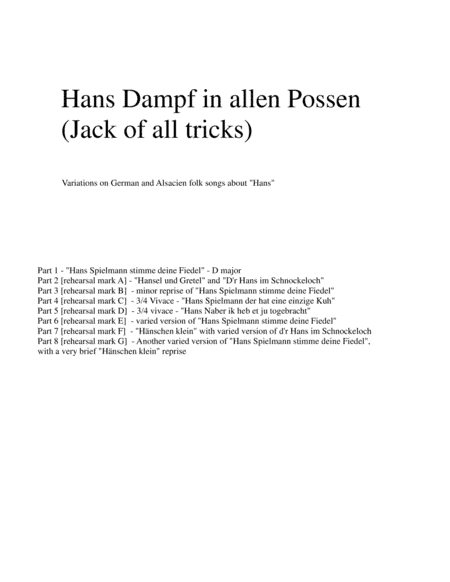 Hans Dampf in allen Possen
(Jack of all tricks)

Variations on German and Alsacien folk songs about "Hans"

Part 1 - "Hans Spielmann stimme deine Fiedel" - D major
Part 2 [rehearsal mark A] - "Hansel und Gretel" and "D'r Hans im Schnockeloch"
Part 3 [rehearsal mark B] - minor reprise of "Hans Spielmann stimme deine Fiedel"
Part 4 [rehearsal mark C] - 3/4 Vivace - "Hans Spielmann der hat eine einzige Kuh"
Part 5 [rehearsal mark D] - 3/4 vivace - "Hans Naber ik heb et ju togebracht"
Part 6 [rehearsal mark E] - varied version of "Hans Spielmann stimme deine Fiedel"
Part 7 [rehearsal mark F] - "Hänschen klein" with varied version of d'r Hans im Schnockeloch
Part 8 [rehearsal mark G] - Another varied version of "Hans Spielmann stimme deine Fiedel", with a very brief "Hänschen klein" reprise